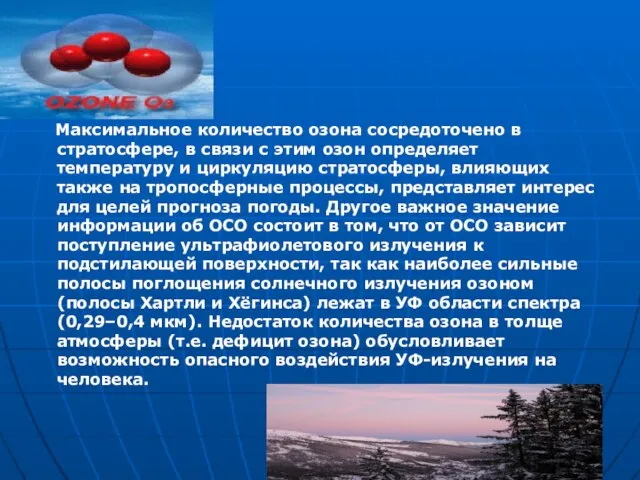 OZONE $O_3$

Максимальное количество озона сосредоточено в стратосфере, в связи с этим озон определяет температуру и циркуляцию стратосферы, влияющих также на тропосферные процессы, представляет интерес для целей прогноза погоды. Другое важное значение информации об ОСО состоит в том, что от ОСО зависит поступление ультрафиолетового излучения к подстилающей поверхности, так как наиболее сильные полосы поглощения солнечного излучения озоном (полосы Хартли и Хёгинса) лежат в УФ области спектра (0,29–0,4 мкм). Недостаток количества озона в толще атмосферы (т.е. дефицит озона) обусловливает возможность опасного воздействия УФ-излучения на человека.